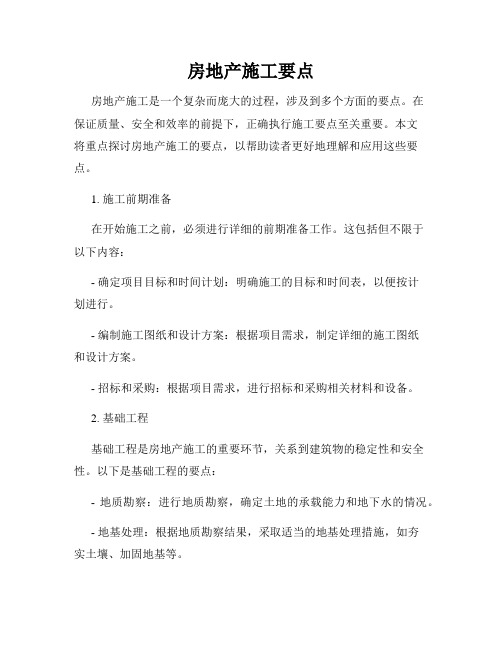 房地产施工要点

房地产施工是一个复杂而庞大的过程，涉及到多个方面的要点。在保证质量、安全和效率的前提下，正确执行施工要点至关重要。本文将重点探讨房地产施工的要点，以帮助读者更好地理解和应用这些要点。

1. 施工前期准备

在开始施工之前，必须进行详细的前期准备工作。这包括但不限于以下内容：

- 确定项目目标和时间计划：明确施工的目标和时间表，以便按计划进行。

- 编制施工图纸和设计方案：根据项目需求，制定详细的施工图纸和设计方案。

- 招标和采购：根据项目需求，进行招标和采购相关材料和设备。

2. 基础工程

基础工程是房地产施工的重要环节，关系到建筑物的稳定性和安全性。以下是基础工程的要点：

- 地质勘察：进行地质勘察，确定土地的承载能力和地下水的情况。

- 地基处理：根据地质勘察结果，采取适当的地基处理措施，如夯实土壤、加固地基等。